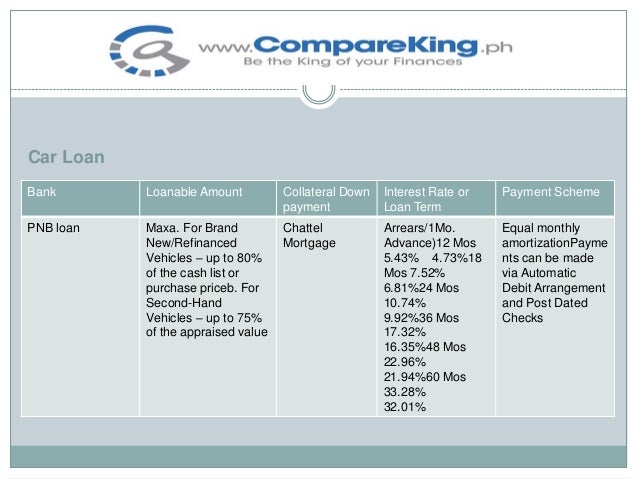 www.CompareKing.ph
Be the King of your Finances

Car Loan

| Bank | Loanable Amount | Collateral Down payment | Interest Rate or Loan Term | Payment Scheme |
|---|---|---|---|---|
| PNB loan | Maxa. For Brand New/Refinanced Vehicles – up to 80% of the cash list or purchase priceb. For Second-Hand Vehicles – up to 75% of the appraised value | Chattel Mortgage | Arrears/1Mo. Advance)12 Mos 5.43% 4.73%18 Mos 7.52% 6.81%24 Mos 10.74% 9.92%36 Mos 17.32% 16.35%48 Mos 22.96% 21.94%60 Mos 33.28% 32.01% | Equal monthly amortizationPayments can be made via Automatic Debit Arrangement and Post Dated Checks |